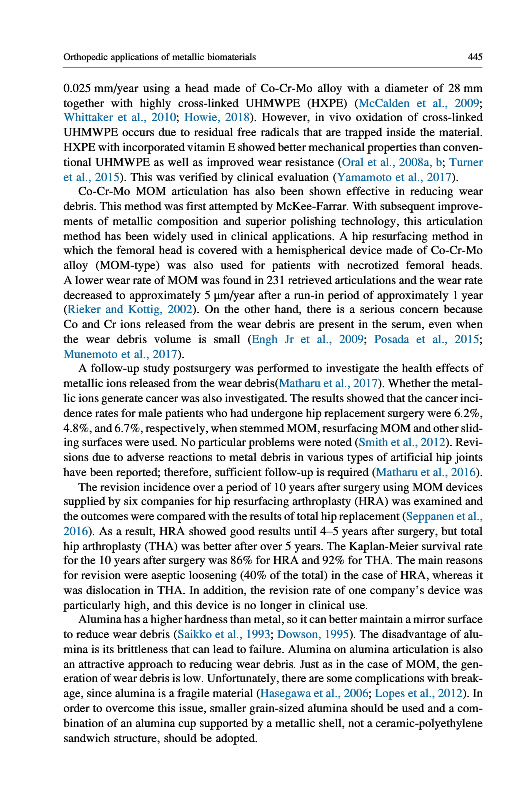 Orthopedic applications of metallic biomaterials

445

0.025 mm/year using a head made of Co-Cr-Mo alloy with a diameter of 28 mm together with highly cross-linked UHMWPE (HXPE) (McCalden et al., 2009; Whittaker et al., 2010; Howie, 2018). However, in vivo oxidation of cross-linked UHMWPE occurs due to residual free radicals that are trapped inside the material. HXPE with incorporated vitamin E showed better mechanical properties than conventional UHMWPE as well as improved wear resistance (Oral et al., 2008a, b; Turner et al., 2015). This was verified by clinical evaluation (Yamamoto et al., 2017).

Co-Cr-Mo MOM articulation has also been shown effective in reducing wear debris. This method was first attempted by McKee-Farrar. With subsequent improvements of metallic composition and superior polishing technology, this articulation method has been widely used in clinical applications. A hip resurfacing method in which the femoral head is covered with a hemispherical device made of Co-Cr-Mo alloy (MOM-type) was also used for patients with necrotized femoral heads. A lower wear rate of MOM was found in 231 retrieved articulations and the wear rate decreased to approximately 5 μm/year after a run-in period of approximately 1 year (Rieker and Kottig, 2002). On the other hand, there is a serious concern because Co and Cr ions released from the wear debris are present in the serum, even when the wear debris volume is small (Engh Jr et al., 2009; Posada et al., 2015; Munemoto et al., 2017).

A follow-up study postsurgery was performed to investigate the health effects of metallic ions released from the wear debris(Matharu et al., 2017). Whether the metallic ions generate cancer was also investigated. The results showed that the cancer incidence rates for male patients who had undergone hip replacement surgery were 6.2%, 4.8%, and 6.7%, respectively, when stemmed MOM, resurfacing MOM and other sliding surfaces were used. No particular problems were noted (Smith et al., 2012). Revisions due to adverse reactions to metal debris in various types of artificial hip joints have been reported; therefore, sufficient follow-up is required (Matharu et al., 2016).

The revision incidence over a period of 10 years after surgery using MOM devices supplied by six companies for hip resurfacing arthroplasty (HRA) was examined and the outcomes were compared with the results of total hip replacement (Seppanen et al., 2016). As a result, HRA showed good results until 4–5 years after surgery, but total hip arthroplasty (THA) was better after over 5 years. The Kaplan-Meier survival rate for the 10 years after surgery was 86% for HRA and 92% for THA. The main reasons for revision were aseptic loosening (40% of the total) in the case of HRA, whereas it was dislocation in THA. In addition, the revision rate of one company's device was particularly high, and this device is no longer in clinical use.

Alumina has a higher hardness than metal, so it can better maintain a mirror surface to reduce wear debris (Saikko et al., 1993; Dowson, 1995). The disadvantage of alumina is its brittleness that can lead to failure. Alumina on alumina articulation is also an attractive approach to reducing wear debris. Just as in the case of MOM, the generation of wear debris is low. Unfortunately, there are some complications with breakage, since alumina is a fragile material (Hasegawa et al., 2006; Lopes et al., 2012). In order to overcome this issue, smaller grain-sized alumina should be used and a combination of an alumina cup supported by a metallic shell, not a ceramic-polyethylene sandwich structure, should be adopted.